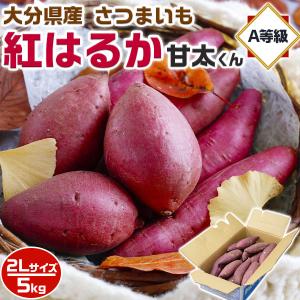 大分県産 さつまいも
紅はるか 甘太くん

A等級

2Lサイズ
5kg